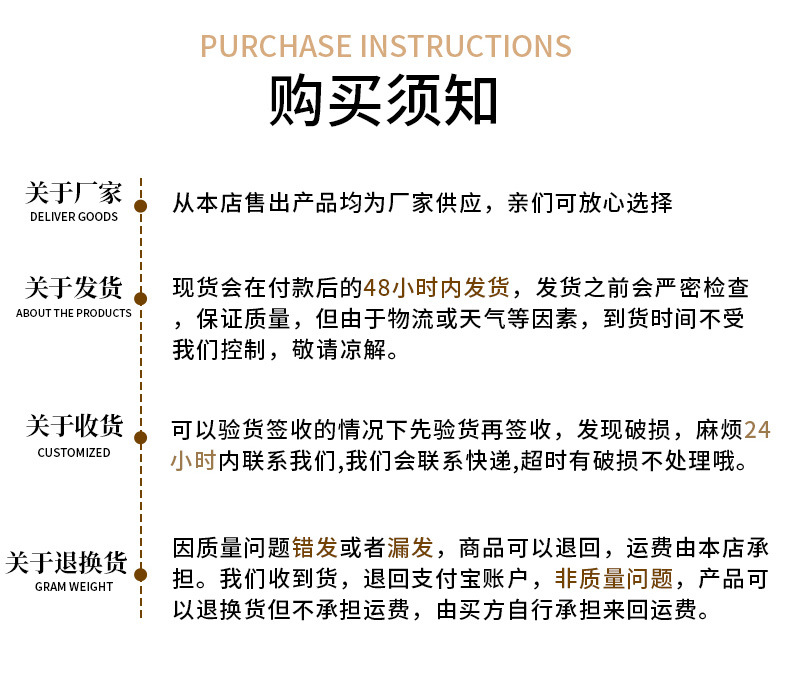 PURCHASE INSTRUCTIONS
购买须知

关于厂家
DELIVER GOODS

从本店售出产品均为厂家供应，亲们可放心选择

关于发货
ABOUT THE PRODUCTS

现货会在付款后的48小时内发货，发货之前会严密检查，保证质量，但由于物流或天气等因素，到货时间不受我们控制，敬请凉解。

关于收货
CUSTOMIZED

可以验货签收的情况下先验货再签收，发现破损，麻烦24小时内联系我们,我们会联系快递,超时有破损不处理哦。

关于退换货
GRAM WEIGHT

因质量问题错发或者漏发，商品可以退回，运费由本店承担。我们收到货，退回支付宝账户，非质量问题，产品可以退换货但不承担运费，由买方自行承担来回运费。